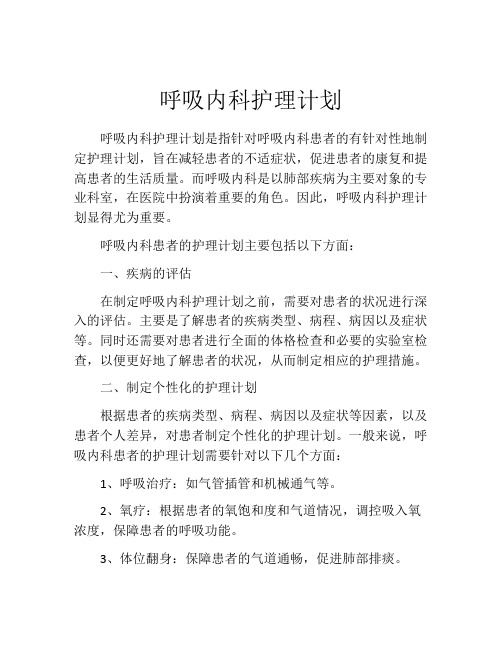 呼吸内科护理计划

呼吸内科护理计划是指针对呼吸内科患者的有针对性地制定护理计划，旨在减轻患者的不适症状，促进患者的康复和提高患者的生活质量。而呼吸内科是以肺部疾病为主要对象的专业科室，在医院中扮演着重要的角色。因此，呼吸内科护理计划显得尤为重要。

呼吸内科患者的护理计划主要包括以下方面：

一、疾病的评估

在制定呼吸内科护理计划之前，需要对患者的状况进行深入的评估。主要是了解患者的疾病类型、病程、病因以及症状等。同时还需要对患者进行全面的体格检查和必要的实验室检查，以便更好地了解患者的状况，从而制定相应的护理措施。

二、制定个性化的护理计划

根据患者的疾病类型、病程、病因以及症状等因素，以及患者个人差异，对患者制定个性化的护理计划。一般来说，呼吸内科患者的护理计划需要针对以下几个方面：

1、呼吸治疗：如气管插管和机械通气等。

2、氧疗：根据患者的氧饱和度和气道情况，调控吸入氧浓度，保障患者的呼吸功能。

3、体位翻身：保障患者的气道通畅，促进肺部排痰。